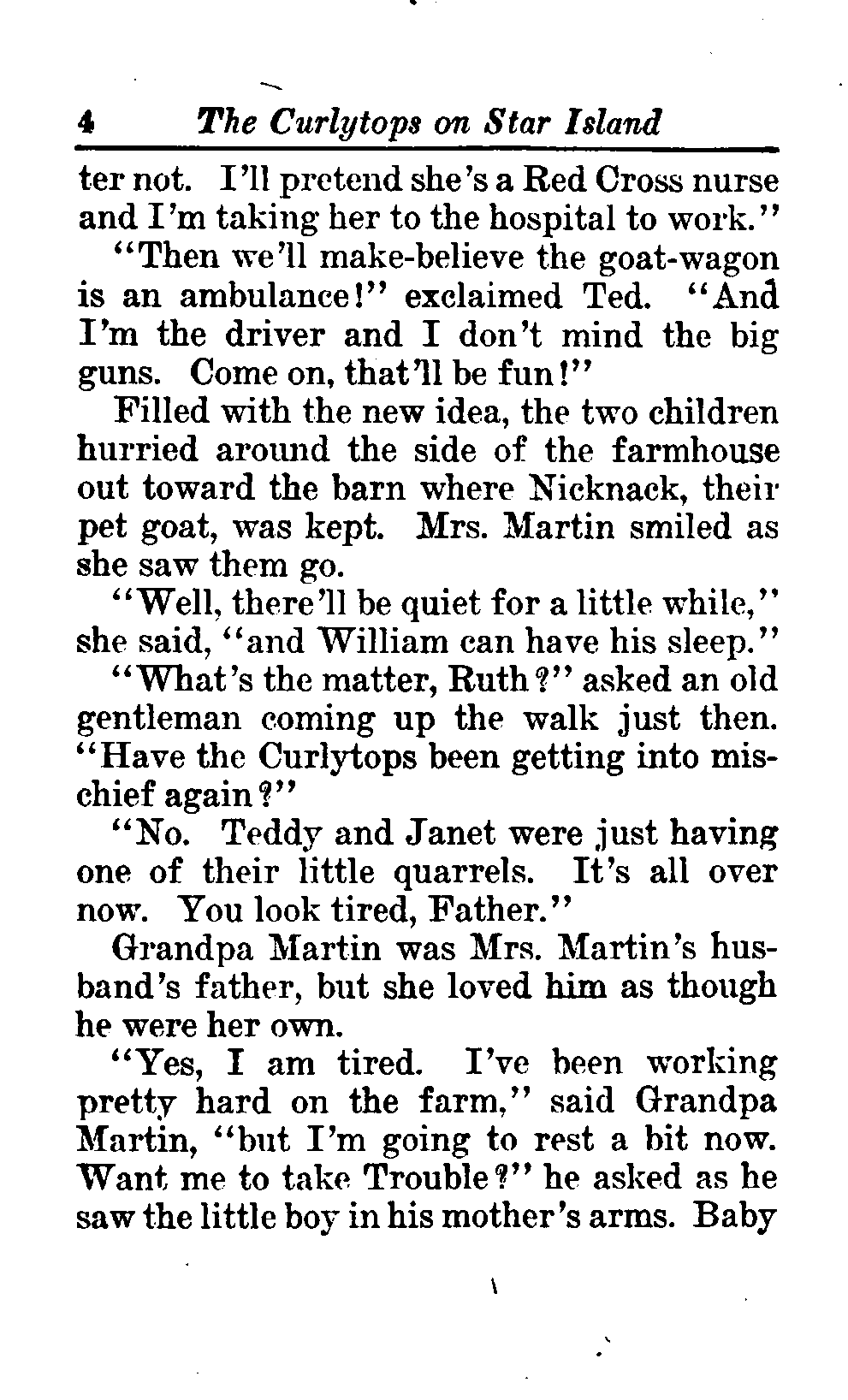 4 The Curlytops on Star Island

ter not. I'll pretend she's a Red Cross nurse and I'm taking her to the hospital to work."

"Then we'll make-believe the goat-wagon is an ambulance!" exclaimed Ted. "And I'm the driver and I don't mind the big guns. Come on, that'll be fun!"

Filled with the new idea, the two children hurried around the side of the farmhouse out toward the barn where Nicknack, their pet goat, was kept. Mrs. Martin smiled as she saw them go.

"Well, there'll be quiet for a little while," she said, "and William can have his sleep."

"What's the matter, Ruth?" asked an old gentleman coming up the walk just then. "Have the Curlytops been getting into mischief again?"

"No. Teddy and Janet were just having one of their little quarrels. It's all over now. You look tired, Father."

Grandpa Martin was Mrs. Martin's husband's father, but she loved him as though he were her own.

"Yes, I am tired. I've been working pretty hard on the farm," said Grandpa Martin, "but I'm going to rest a bit now. Want me to take Trouble?" he asked as he saw the little boy in his mother's arms. Baby